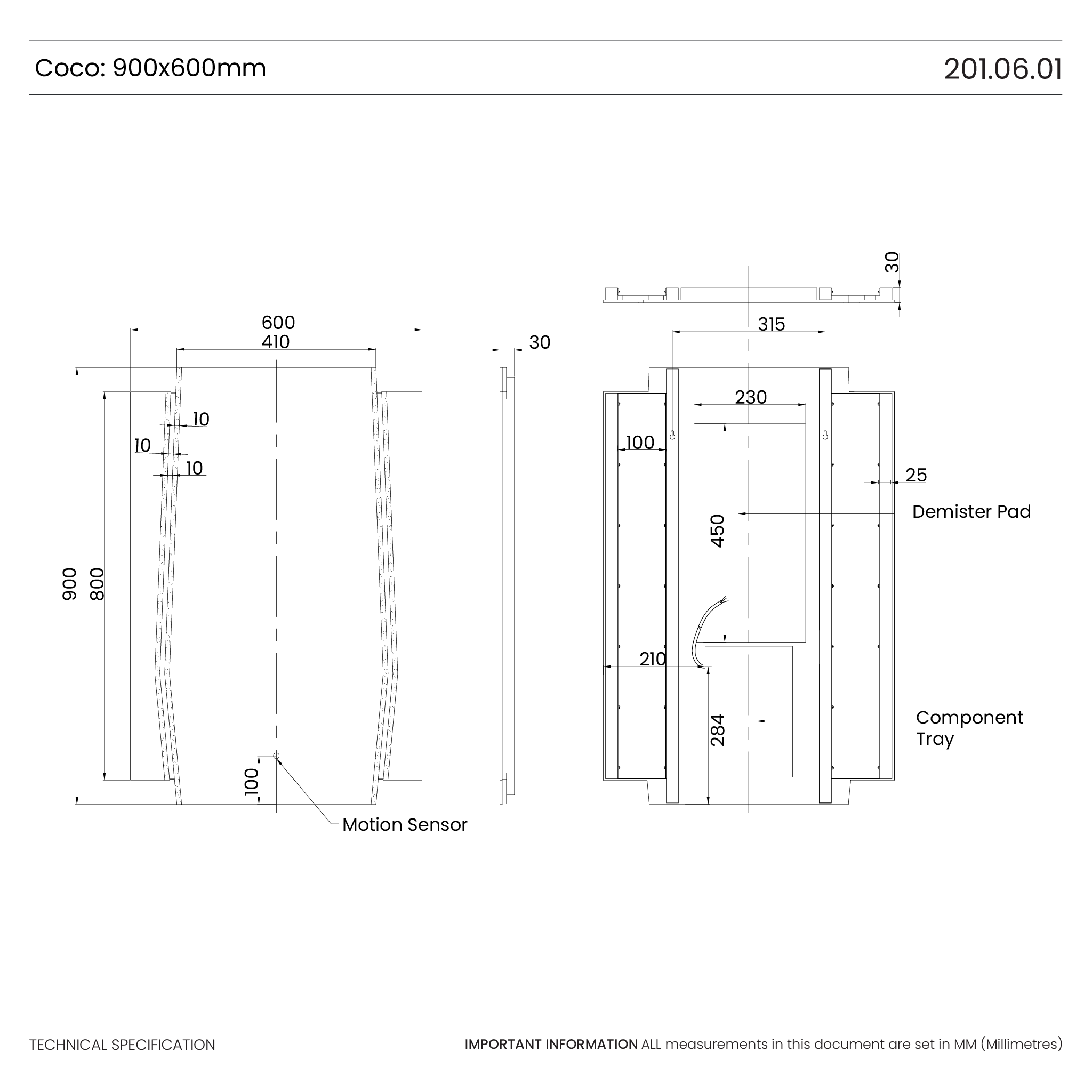 Coco: 900x600mm

201.06.01

600
410
10
10
10
900
800
100
Motion Sensor

30

30
315
230
100
25
Demister Pad
450
210
284
Component Tray

TECHNICAL SPECIFICATION

IMPORTANT INFORMATION ALL measurements in this document are set in MM (Millimetres)